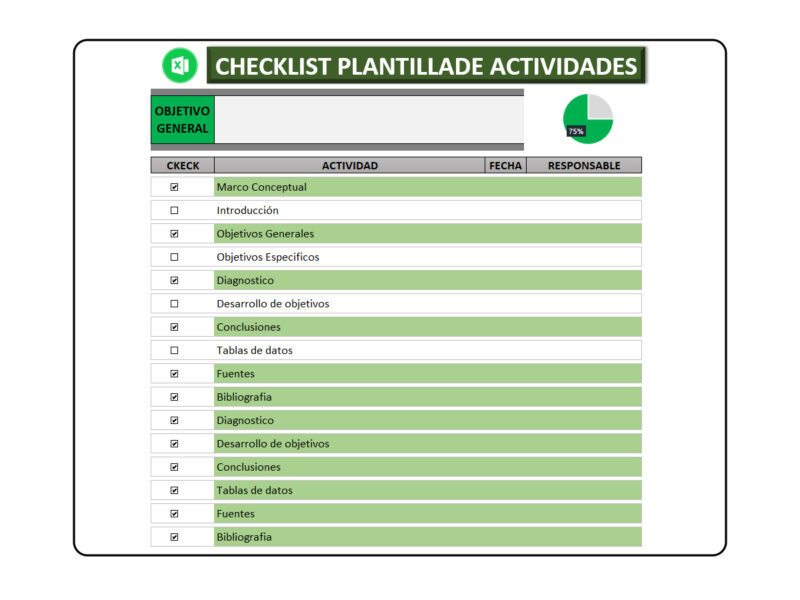 CHECKLIST PLANTILLADE ACTIVIDADES

OBJETIVO GENERAL

75%

| CKECK | ACTIVIDAD | FECHA | RESPONSABLE |
|---|---|---|---|
| ☑ | Marco Conceptual | | |
| ☐ | Introducción | | |
| ☑ | Objetivos Generales | | |
| ☐ | Objetivos Especificos | | |
| ☑ | Diagnostico | | |
| ☐ | Desarrollo de objetivos | | |
| ☑ | Conclusiones | | |
| ☐ | Tablas de datos | | |
| ☑ | Fuentes | | |
| ☑ | Bibliografia | | |
| ☑ | Diagnostico | | |
| ☑ | Desarrollo de objetivos | | |
| ☑ | Conclusiones | | |
| ☑ | Tablas de datos | | |
| ☑ | Fuentes | | |
| ☑ | Bibliografia | | |